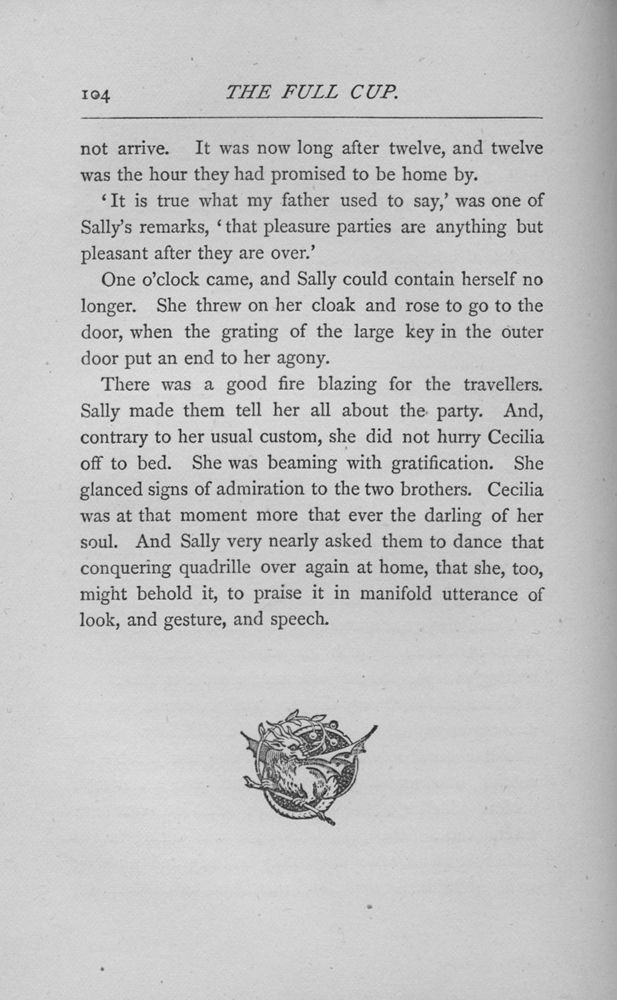 104 THE FULL CUP.

not arrive. It was now long after twelve, and twelve was the hour they had promised to be home by.

'It is true what my father used to say,' was one of Sally's remarks, 'that pleasure parties are anything but pleasant after they are over.'

One o'clock came, and Sally could contain herself no longer. She threw on her cloak and rose to go to the door, when the grating of the large key in the outer door put an end to her agony.

There was a good fire blazing for the travellers. Sally made them tell her all about the party. And, contrary to her usual custom, she did not hurry Cecilia off to bed. She was beaming with gratification. She glanced signs of admiration to the two brothers. Cecilia was at that moment more that ever the darling of her soul. And Sally very nearly asked them to dance that conquering quadrille over again at home, that she, too, might behold it, to praise it in manifold utterance of look, and gesture, and speech.